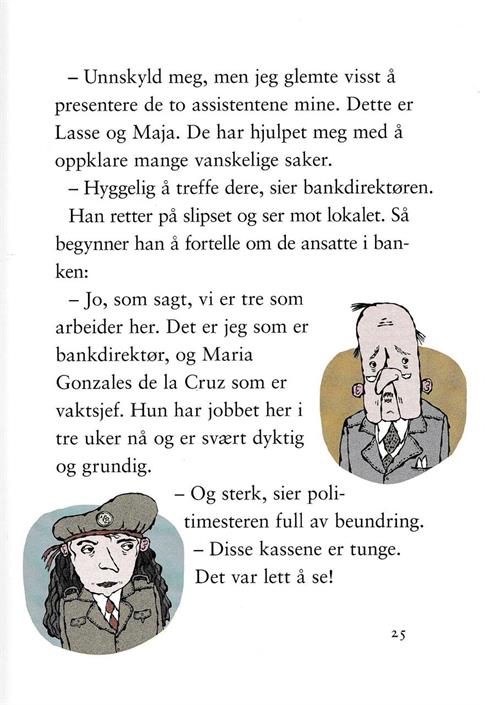 – Unnskyld meg, men jeg glemte visst å presentere de to assistentene mine. Dette er Lasse og Maja. De har hjulpet meg med å oppklare mange vanskelige saker.

– Hyggelig å treffe dere, sier bankdirektøren.

Han retter på slipset og ser mot lokalet. Så begynner han å fortelle om de ansatte i banken:

– Jo, som sagt, vi er tre som arbeider her. Det er jeg som er bankdirektør, og Maria Gonzales de la Cruz som er vaktsjef. Hun har jobbet her i tre uker nå og er svært dyktig og grundig.

– Og sterk, sier politimesteren full av beundring.

– Disse kassene er tunge. Det var lett å se!

25